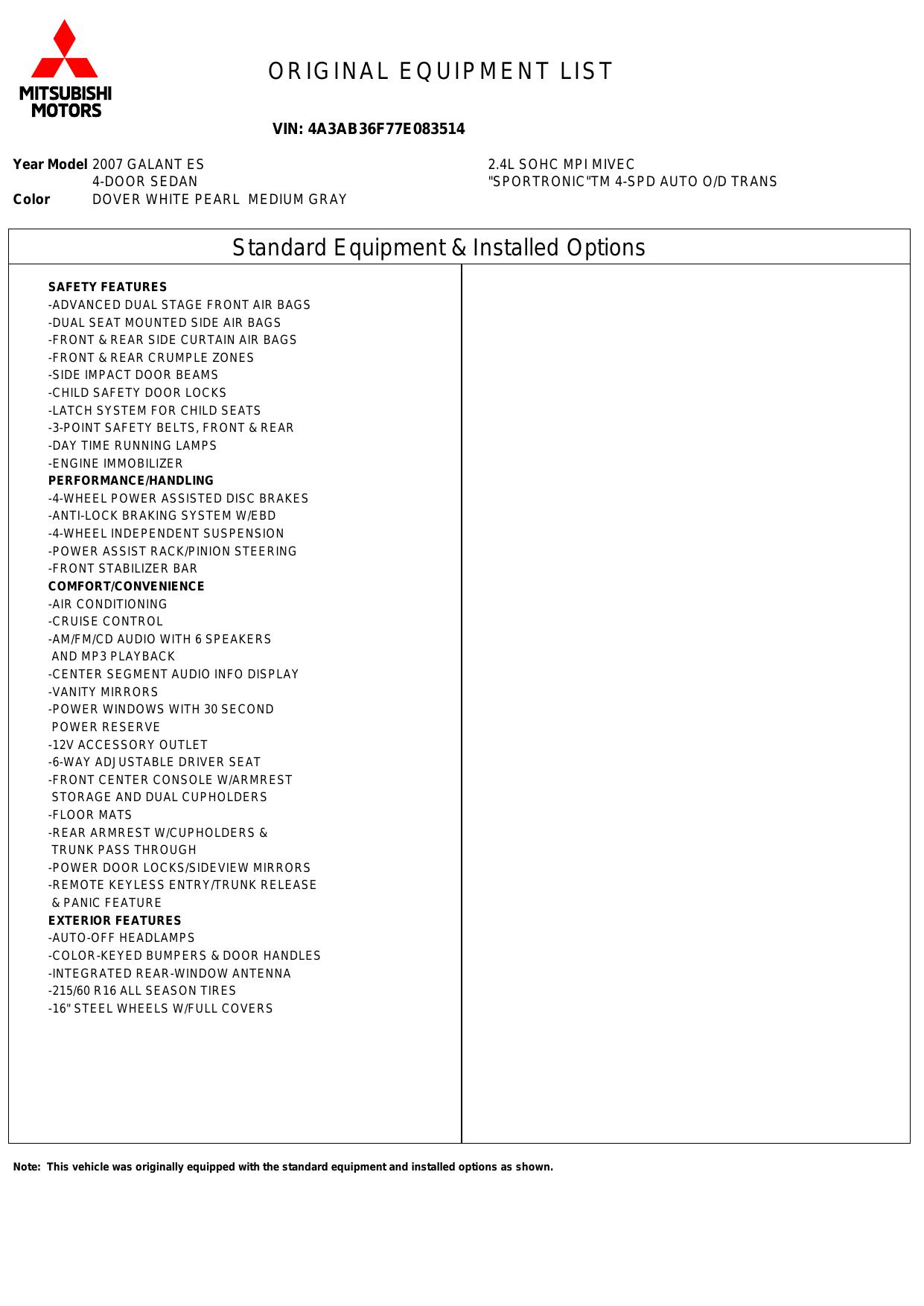 MITSUBISHI MOTORS

ORIGINAL EQUIPMENT LIST

VIN: 4A3AB36F77E083514

Year Model 2007 GALANT ES
4-DOOR SEDAN
Color DOVER WHITE PEARL MEDIUM GRAY

2.4L SOHC MPI MIVEC
"SPORTRONIC"TM 4-SPD AUTO O/D TRANS

Standard Equipment & Installed Options

SAFETY FEATURES
-ADVANCED DUAL STAGE FRONT AIR BAGS
-DUAL SEAT MOUNTED SIDE AIR BAGS
-FRONT & REAR SIDE CURTAIN AIR BAGS
-FRONT & REAR CRUMPLE ZONES
-SIDE IMPACT DOOR BEAMS
-CHILD SAFETY DOOR LOCKS
-LATCH SYSTEM FOR CHILD SEATS
-3-POINT SAFETY BELTS, FRONT & REAR
-DAY TIME RUNNING LAMPS
-ENGINE IMMOBILIZER
PERFORMANCE/HANDLING
-4-WHEEL POWER ASSISTED DISC BRAKES
-ANTI-LOCK BRAKING SYSTEM W/EBD
-4-WHEEL INDEPENDENT SUSPENSION
-POWER ASSIST RACK/PINION STEERING
-FRONT STABILIZER BAR
COMFORT/CONVENIENCE
-AIR CONDITIONING
-CRUISE CONTROL
-AM/FM/CD AUDIO WITH 6 SPEAKERS AND MP3 PLAYBACK
-CENTER SEGMENT AUDIO INFO DISPLAY
-VANITY MIRRORS
-POWER WINDOWS WITH 30 SECOND POWER RESERVE
-12V ACCESSORY OUTLET
-6-WAY ADJUSTABLE DRIVER SEAT
-FRONT CENTER CONSOLE W/ARMREST STORAGE AND DUAL CUPHOLDERS
-FLOOR MATS
-REAR ARMREST W/CUPHOLDERS & TRUNK PASS THROUGH
-POWER DOOR LOCKS/SIDEVIEW MIRRORS
-REMOTE KEYLESS ENTRY/TRUNK RELEASE & PANIC FEATURE
EXTERIOR FEATURES
-AUTO-OFF HEADLAMPS
-COLOR-KEYED BUMPERS & DOOR HANDLES
-INTEGRATED REAR-WINDOW ANTENNA
-215/60 R16 ALL SEASON TIRES
-16" STEEL WHEELS W/FULL COVERS

Note: This vehicle was originally equipped with the standard equipment and installed options as shown.